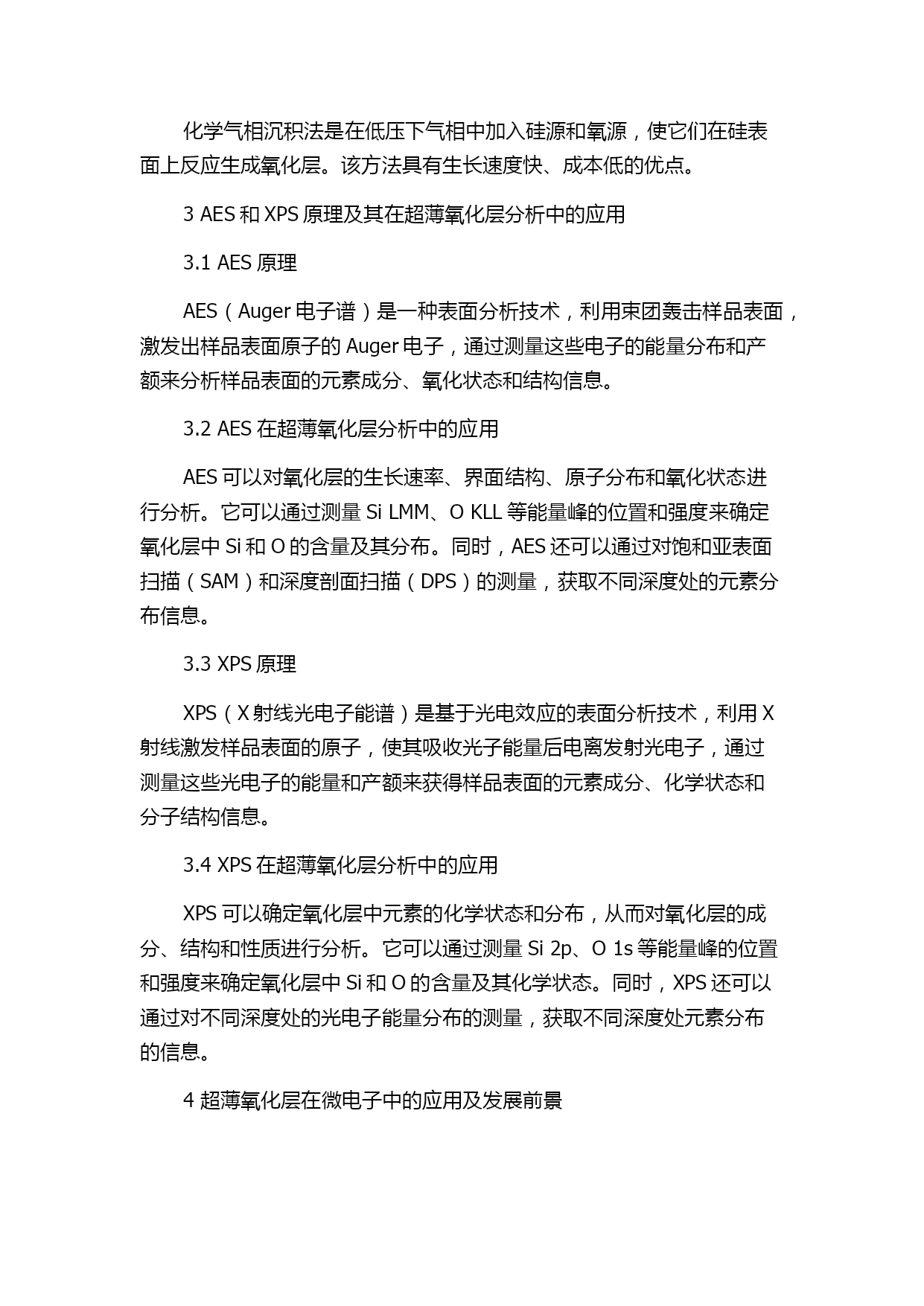 化学气相沉积法是在低压下气相中加入硅源和氧源，使它们在硅表面上反应生成氧化层。该方法具有生长速度快、成本低的优点。

3 AES 和 XPS 原理及其在超薄氧化层分析中的应用

3.1 AES 原理

AES（Auger 电子谱）是一种表面分析技术，利用束团轰击样品表面，激发出样品表面原子的 Auger 电子，通过测量这些电子的能量分布和产额来分析样品表面的元素成分、氧化状态和结构信息。

3.2 AES 在超薄氧化层分析中的应用

AES 可以对氧化层的生长速率、界面结构、原子分布和氧化状态进行分析。它可以通过测量 Si LMM、O KLL 等能量峰的位置和强度来确定氧化层中 Si 和 O 的含量及其分布。同时，AES 还可以通过对饱和亚表面扫描（SAM）和深度剖面扫描（DPS）的测量，获取不同深度处的元素分布信息。

3.3 XPS 原理

XPS（X 射线光电子能谱）是基于光电效应的表面分析技术，利用 X 射线激发样品表面的原子，使其吸收光子能量后电离发射光电子，通过测量这些光电子的能量和产额来获得样品表面的元素成分、化学状态和分子结构信息。

3.4 XPS 在超薄氧化层分析中的应用

XPS 可以确定氧化层中元素的化学状态和分布，从而对氧化层的成分、结构和性质进行分析。它可以通过测量 Si 2p、O 1s 等能量峰的位置和强度来确定氧化层中 Si 和 O 的含量及其化学状态。同时，XPS 还可以通过对不同深度处的光电子能量分布的测量，获取不同深度处元素分布的信息。

4 超薄氧化层在微电子中的应用及发展前景